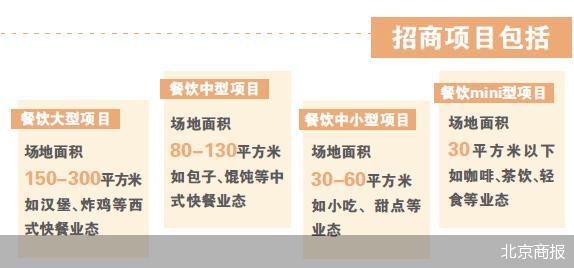 招商项目包括

餐饮大型项目

场地面积
150–300平方米
如汉堡、炸鸡等西式快餐业态

餐饮中型项目

场地面积
80–130平方米
如包子、馄饨等中式快餐业态

餐饮中小型项目

场地面积
30–60平方米
如小吃、甜点等业态

餐饮mini型项目

场地面积
30平方米以下
如咖啡、茶饮、轻食等业态

北京商报